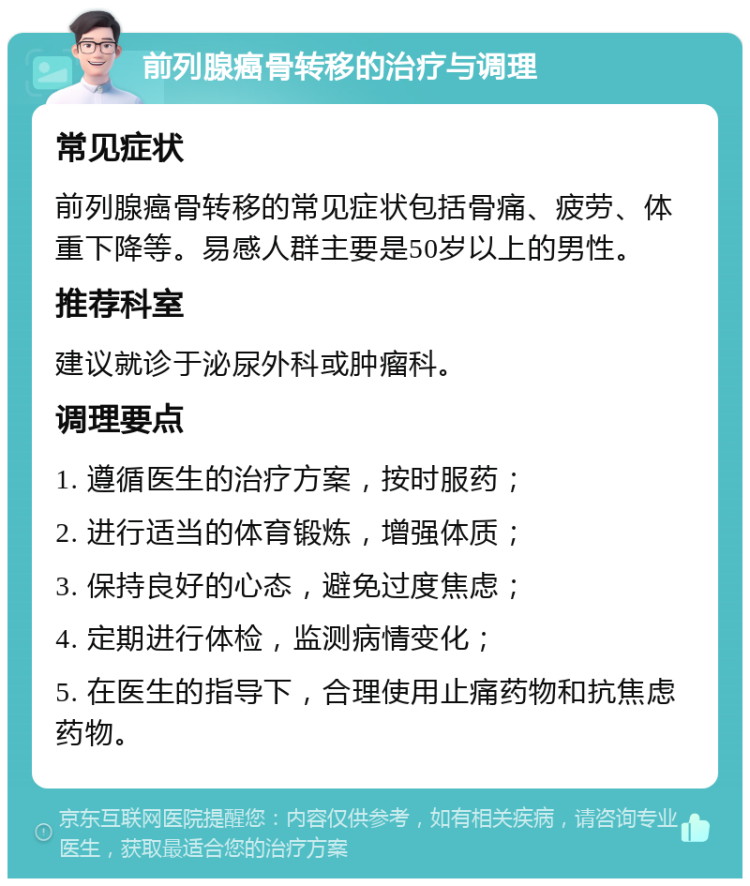 前列腺癌骨转移的治疗与调理

常见症状

前列腺癌骨转移的常见症状包括骨痛、疲劳、体重下降等。易感人群主要是50岁以上的男性。

推荐科室

建议就诊于泌尿外科或肿瘤科。

调理要点

1. 遵循医生的治疗方案，按时服药；

2. 进行适当的体育锻炼，增强体质；

3. 保持良好的心态，避免过度焦虑；

4. 定期进行体检，监测病情变化；

5. 在医生的指导下，合理使用止痛药物和抗焦虑药物。

京东互联网医院提醒您：内容仅供参考，如有相关疾病，请咨询专业医生，获取最适合您的治疗方案